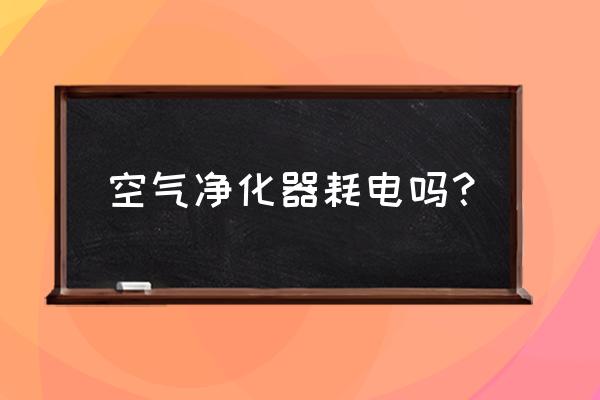 空气净化器耗电吗?